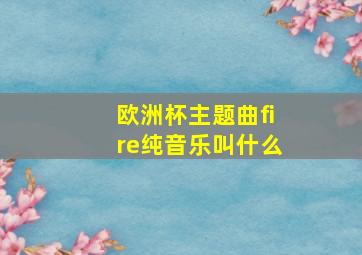 欧洲杯主题曲fire纯音乐叫什么